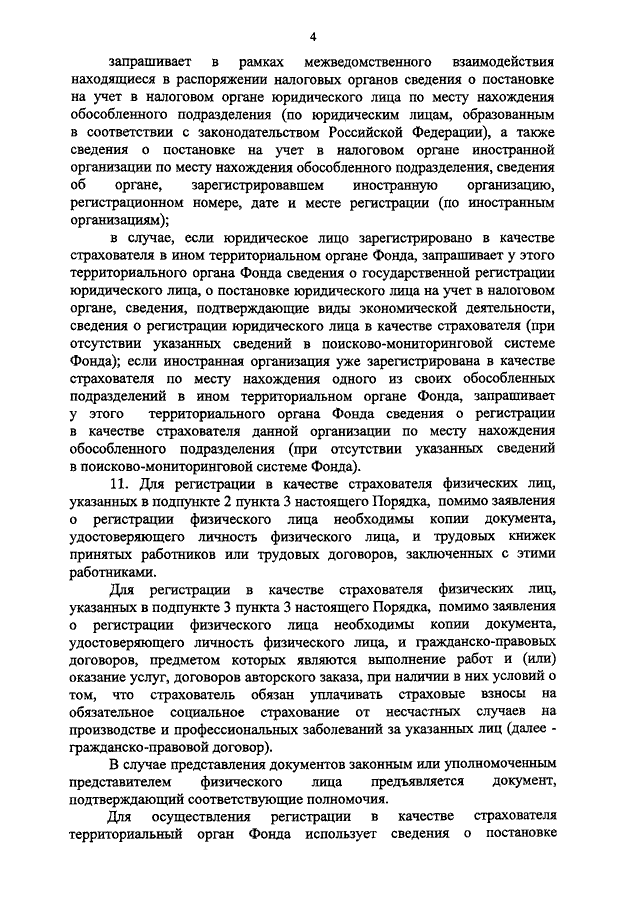 4

запрашивает в рамках межведомственного взаимодействия находящиеся в распоряжении налоговых органов сведения о постановке на учет в налоговом органе юридического лица по месту нахождения обособленного подразделения (по юридическим лицам, образованным в соответствии с законодательством Российской Федерации), а также сведения о постановке на учет в налоговом органе иностранной организации по месту нахождения обособленного подразделения, сведения об органе, зарегистрировавшем иностранную организацию, регистрационном номере, дате и месте регистрации (по иностранным организациям);

в случае, если юридическое лицо зарегистрировано в качестве страхователя в ином территориальном органе Фонда, запрашивает у этого территориального органа Фонда сведения о государственной регистрации юридического лица, о постановке юридического лица на учет в налоговом органе, сведения, подтверждающие виды экономической деятельности, сведения о регистрации юридического лица в качестве страхователя (при отсутствии указанных сведений в поисково-мониторинговой системе Фонда); если иностранная организация уже зарегистрирована в качестве страхователя по месту нахождения одного из своих обособленных подразделений в ином территориальном органе Фонда, запрашивает у этого территориального органа Фонда сведения о регистрации в качестве страхователя данной организации по месту нахождения обособленного подразделения (при отсутствии указанных сведений в поисково-мониторинговой системе Фонда).

11. Для регистрации в качестве страхователя физических лиц, указанных в подпункте 2 пункта 3 настоящего Порядка, помимо заявления о регистрации физического лица необходимы копии документа, удостоверяющего личность физического лица, и трудовых книжек принятых работников или трудовых договоров, заключенных с этими работниками.

Для регистрации в качестве страхователя физических лиц, указанных в подпункте 3 пункта 3 настоящего Порядка, помимо заявления о регистрации физического лица необходимы копии документа, удостоверяющего личность физического лица, и гражданско-правовых договоров, предметом которых являются выполнение работ и (или) оказание услуг, договоров авторского заказа, при наличии в них условий о том, что страхователь обязан уплачивать страховые взносы на обязательное социальное страхование от несчастных случаев на производстве и профессиональных заболеваний за указанных лиц (далее - гражданско-правовой договор).

В случае представления документов законным или уполномоченным представителем физического лица предъявляется документ, подтверждающий соответствующие полномочия.

Для осуществления регистрации в качестве страхователя территориальный орган Фонда использует сведения о постановке